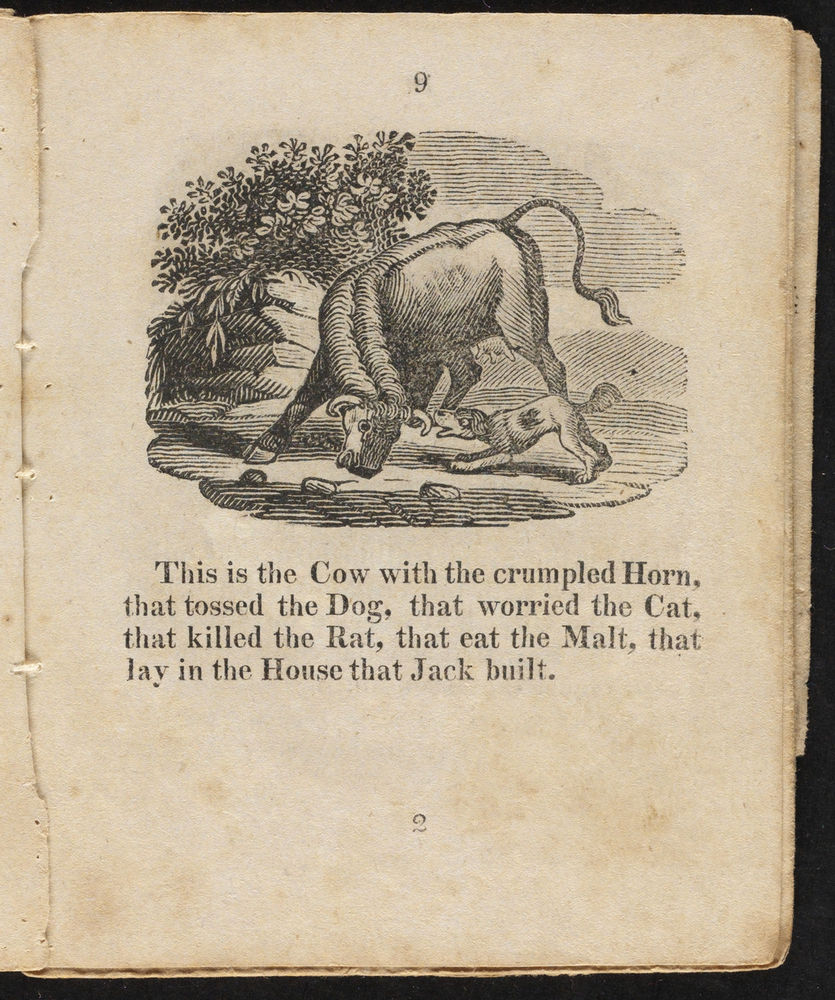 9

This is the Cow with the crumpled Horn, that tossed the Dog, that worried the Cat, that killed the Rat, that eat the Malt, that lay in the House that Jack built.

2